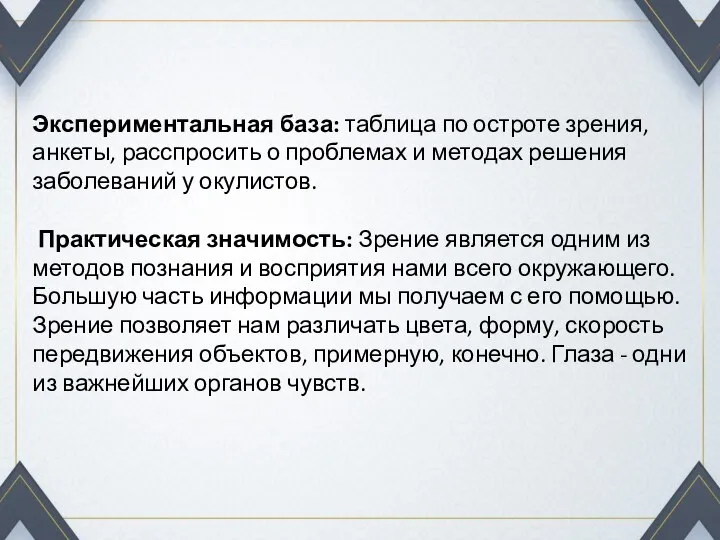 Экспериментальная база: таблица по остроте зрения, анкеты, расспросить о проблемах и методах решения заболеваний у окулистов.

Практическая значимость: Зрение является одним из методов познания и восприятия нами всего окружающего. Большую часть информации мы получаем с его помощью. Зрение позволяет нам различать цвета, форму, скорость передвижения объектов, примерную, конечно. Глаза - одни из важнейших органов чувств.